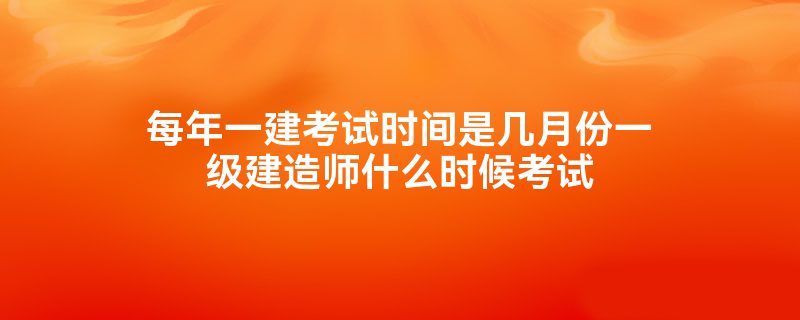 每年一建考试时间是几月份一级建造师什么时候考试